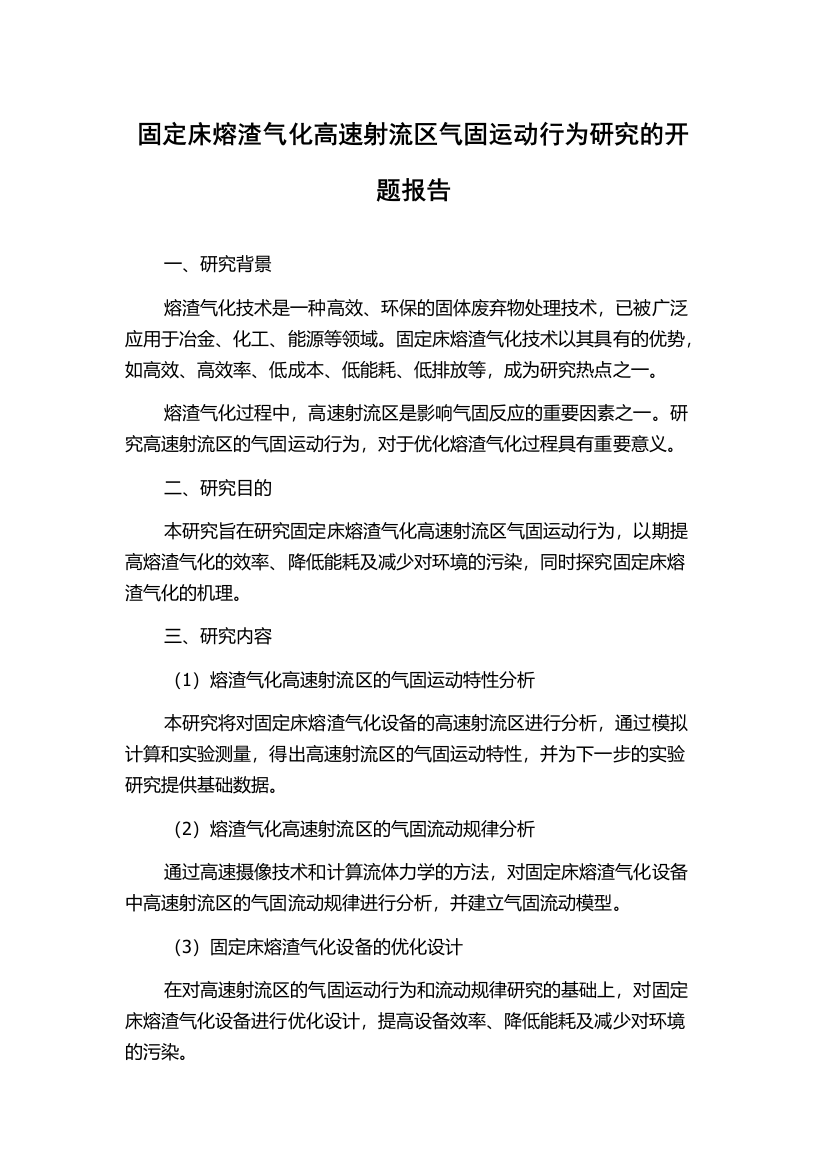 固定床熔渣气化高速射流区气固运动行为研究的开题报告

一、研究背景

熔渣气化技术是一种高效、环保的固体废弃物处理技术，已被广泛应用于冶金、化工、能源等领域。固定床熔渣气化技术以其具有的优势，如高效、高效率、低成本、低能耗、低排放等，成为研究热点之一。

熔渣气化过程中，高速射流区是影响气固反应的重要因素之一。研究高速射流区的气固运动行为，对于优化熔渣气化过程具有重要意义。

二、研究目的

本研究旨在研究固定床熔渣气化高速射流区气固运动行为，以期提高熔渣气化的效率、降低能耗及减少对环境的污染，同时探究固定床熔渣气化的机理。

三、研究内容

（1）熔渣气化高速射流区的气固运动特性分析

本研究将对固定床熔渣气化设备的高速射流区进行分析，通过模拟计算和实验测量，得出高速射流区的气固运动特性，并为下一步的实验研究提供基础数据。

（2）熔渣气化高速射流区的气固流动规律分析

通过高速摄像技术和计算流体力学的方法，对固定床熔渣气化设备中高速射流区的气固流动规律进行分析，并建立气固流动模型。

（3）固定床熔渣气化设备的优化设计

在对高速射流区的气固运动行为和流动规律研究的基础上，对固定床熔渣气化设备进行优化设计，提高设备效率、降低能耗及减少对环境的污染。